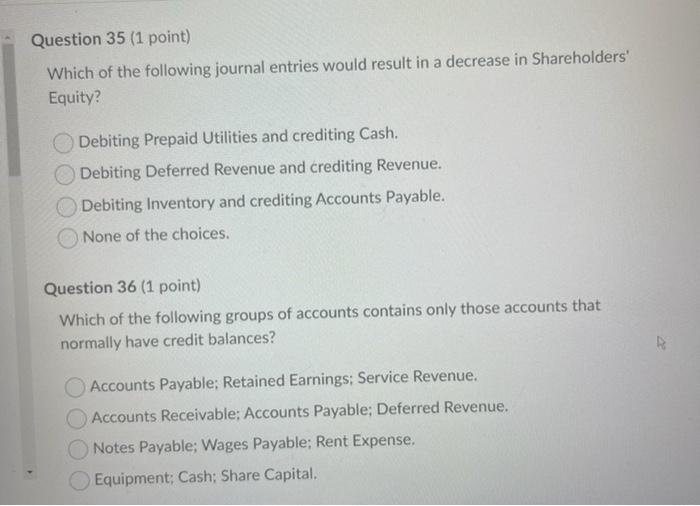 Question 35 (1 point)

Which of the following journal entries would result in a decrease in Shareholders' Equity?

Debiting Prepaid Utilities and crediting Cash.

Debiting Deferred Revenue and crediting Revenue.

Debiting Inventory and crediting Accounts Payable.

None of the choices.

Question 36 (1 point)

Which of the following groups of accounts contains only those accounts that normally have credit balances?

Accounts Payable; Retained Earnings; Service Revenue.

Accounts Receivable; Accounts Payable; Deferred Revenue.

Notes Payable; Wages Payable; Rent Expense.

Equipment; Cash; Share Capital.